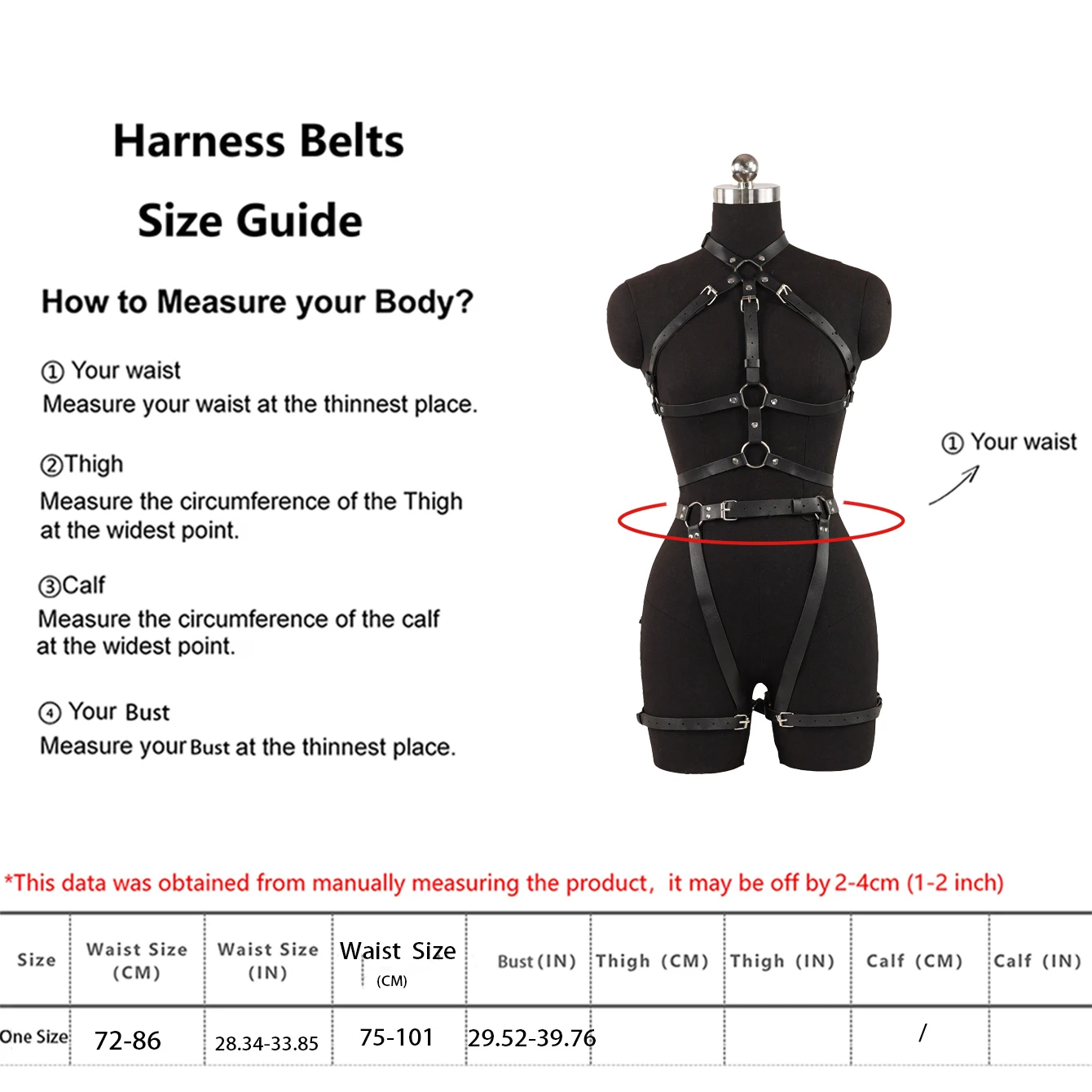 Harness Belts

Size Guide

How to Measure your Body?

① Your waist
Measure your waist at the thinnest place.

②Thigh
Measure the circumference of the Thigh at the widest point.

③Calf
Measure the circumference of the calf at the widest point.

④ Your Bust
Measure your Bust at the thinnest place.

① Your waist

*This data was obtained from manually measuring the product, it may be off by 2-4cm (1-2 inch)

| Size | Waist Size (CM) | Waist Size (IN) | Waist Size (CM) | Bust (IN) | Thigh (CM) | Thigh (IN) | Calf (CM) | Calf (IN) |
|---|---|---|---|---|---|---|---|---|
| One Size | 72-86 | 28.34-33.85 | 75-101 | 29.52-39.76 | | | / | |